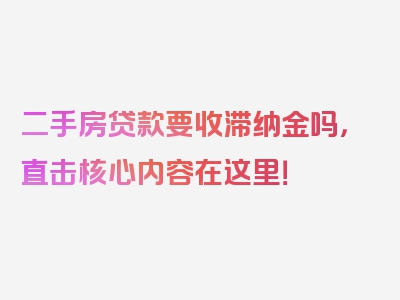 二手房贷款要收滞纳金吗，直击核心内容在这里！